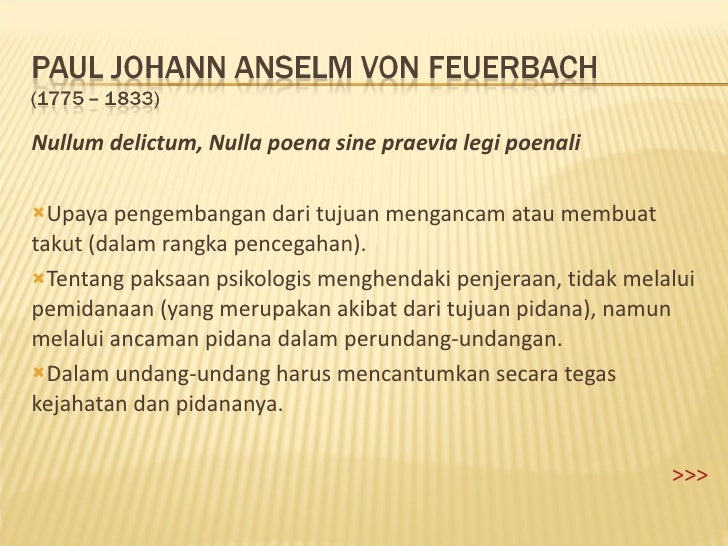 PAUL JOHANN ANSELM VON FEUERBACH
(1775 – 1833)

Nullum delictum, Nulla poena sine praevia legi poenali

Upaya pengembangan dari tujuan mengancam atau membuat takut (dalam rangka pencegahan).

Tentang paksaan psikologis menghendaki penjeraan, tidak melalui pemidanaan (yang merupakan akibat dari tujuan pidana), namun melalui ancaman pidana dalam perundang-undangan.

Dalam undang-undang harus mencantumkan secara tegas kejahatan dan pidananya.

>>>